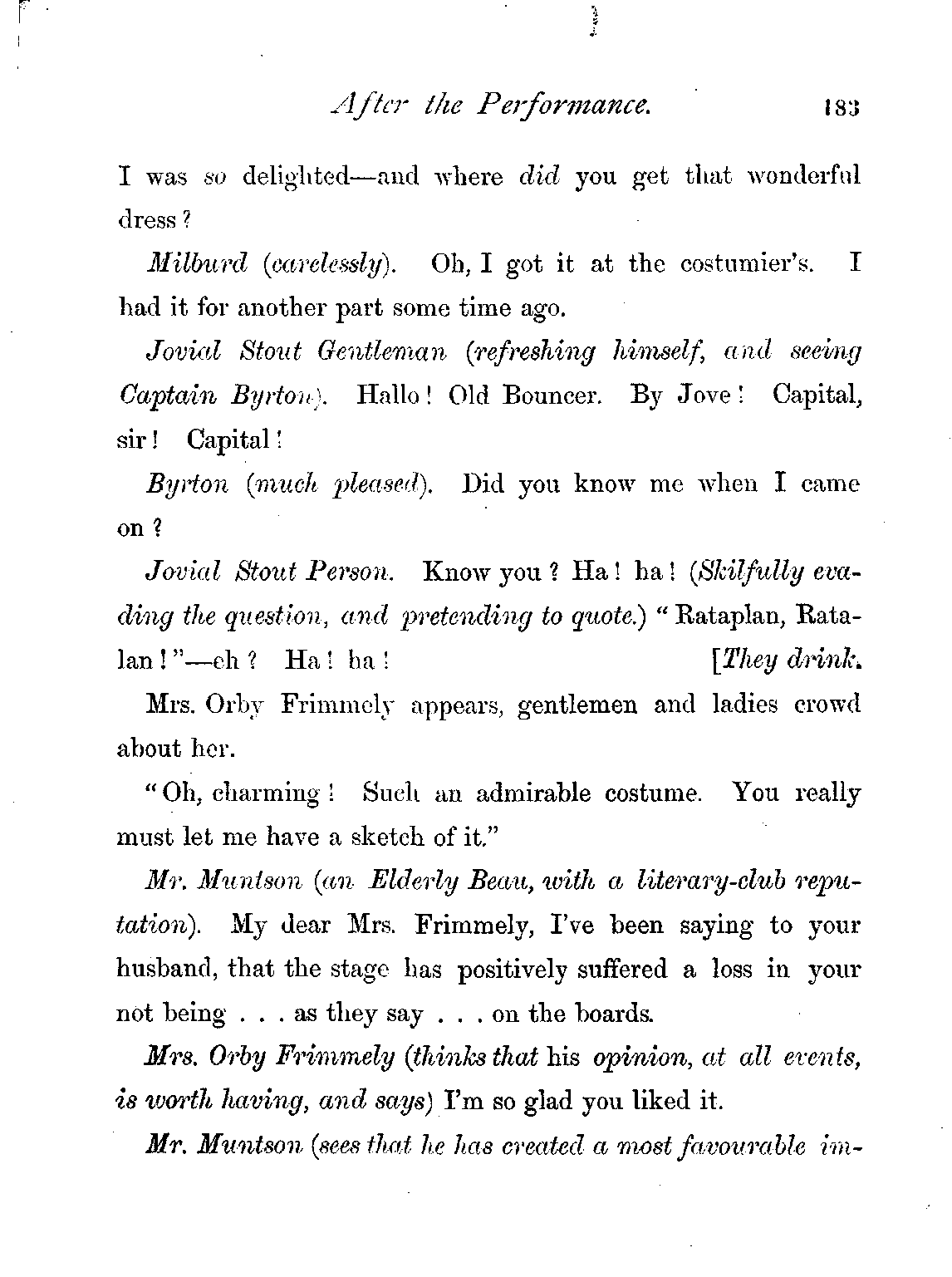 After the Performance. 183

I was so delighted—and where did you get that wonderful dress?

Milburd (carelessly). Oh, I got it at the costumier's. I had it for another part some time ago.

Jovial Stout Gentleman (refreshing himself, and seeing Captain Byrton). Hallo! Old Bouncer. By Jove! Capital, sir! Capital!

Byrton (much pleased). Did you know me when I came on?

Jovial Stout Person. Know you? Ha! ha! (Skilfully evading the question, and pretending to quote.) "Rataplan, Ratalan!"—eh? Ha! ha! [They drink.

Mrs. Orby Frimmely appears, gentlemen and ladies crowd about her.

"Oh, charming! Such an admirable costume. You really must let me have a sketch of it."

Mr. Muntson (an Elderly Beau, with a literary-club reputation). My dear Mrs. Frimmely, I've been saying to your husband, that the stage has positively suffered a loss in your not being . . . as they say . . . on the boards.

Mrs. Orby Frimmely (thinks that his opinion, at all events, is worth having, and says) I'm so glad you liked it.

Mr. Muntson (sees that he has created a most favourable im-